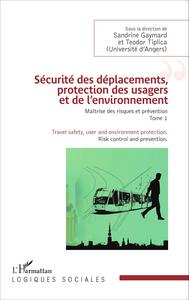 Sous la direction de
Sandrine Gaymard
et Teodor Tiplica
(Université d'Angers)

Sécurité des déplacements, protection des usagers et de l'environnement

Maîtrise des risques et prévention
Tome 1

Travel safety, user and environment protection.
Risk control and prevention.

L'Harmattan
LOGIQUES SOCIALES